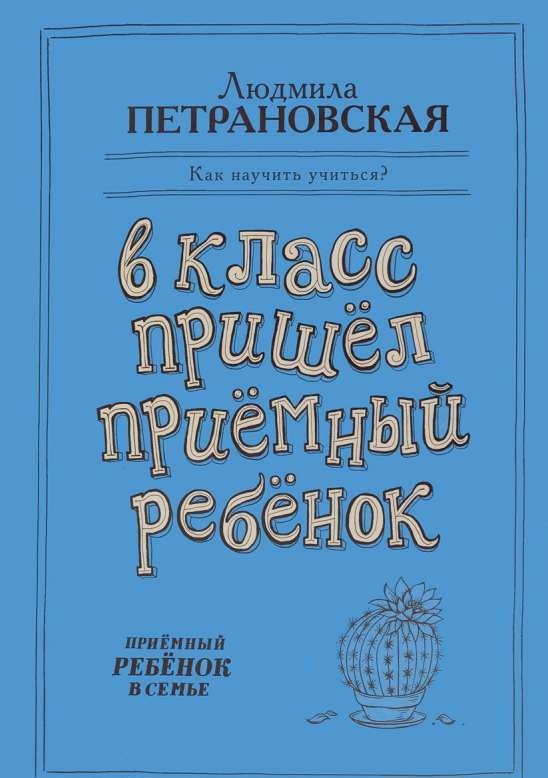 Людмила
ПЕТРАНОВСКАЯ

Как научить учиться?

в класс пришёл приёмный ребёнок

ПРИЁМНЫЙ
РЕБЁНОК
В СЕМЬЕ